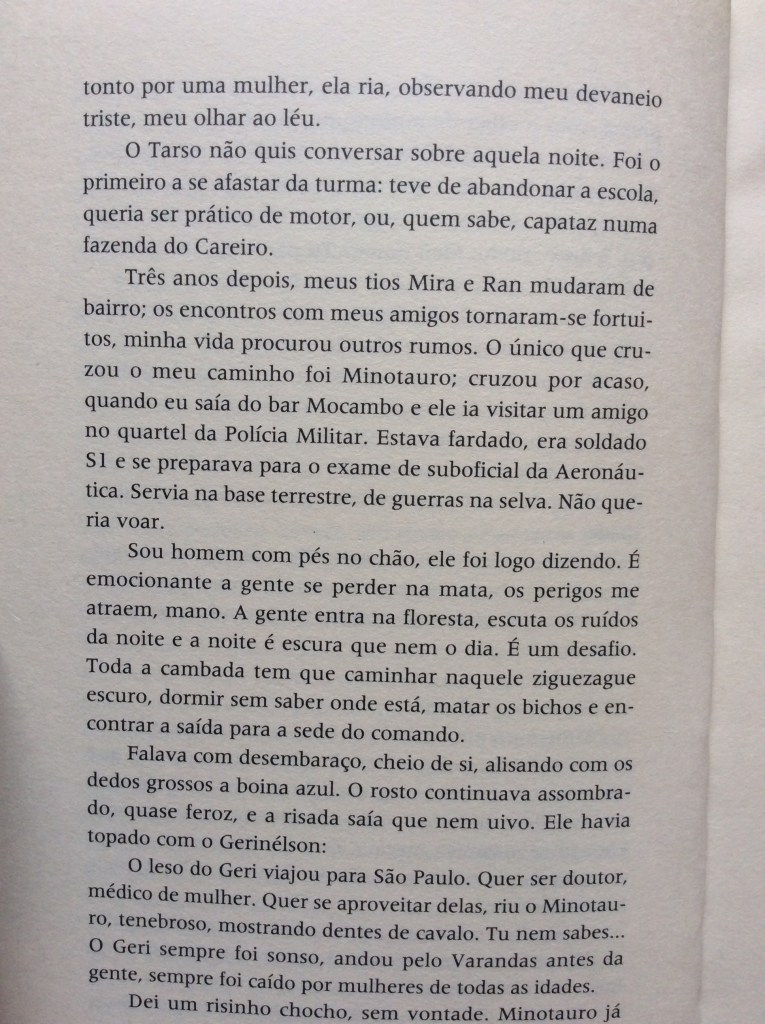 tonto por uma mulher, ela ria, observando meu devaneio triste, meu olhar ao léu.

O Tarso não quis conversar sobre aquela noite. Foi o primeiro a se afastar da turma: teve de abandonar a escola, queria ser prático de motor, ou, quem sabe, capataz numa fazenda do Careiro.

Três anos depois, meus tios Mira e Ran mudaram de bairro; os encontros com meus amigos tornaram-se fortuitos, minha vida procurou outros rumos. O único que cruzou o meu caminho foi Minotauro; cruzou por acaso, quando eu saía do bar Mocambo e ele ia visitar um amigo no quartel da Polícia Militar. Estava fardado, era soldado S1 e se preparava para o exame de suboficial da Aeronáutica. Servia na base terrestre, de guerras na selva. Não queria voar.

Sou homem com pés no chão, ele foi logo dizendo. É emocionante a gente se perder na mata, os perigos me atraem, mano. A gente entra na floresta, escuta os ruídos da noite e a noite é escura que nem o dia. É um desafio. Toda a cambada tem que caminhar naquele ziguezague escuro, dormir sem saber onde está, matar os bichos e encontrar a saída para a sede do comando.

Falava com desembaraço, cheio de si, alisando com os dedos grossos a boina azul. O rosto continuava assombrado, quase feroz, e a risada saía que nem uivo. Ele havia topado com o Gerinélson:

O leso do Geri viajou para São Paulo. Quer ser doutor, médico de mulher. Quer se aproveitar delas, riu o Minotauro, tenebroso, mostrando dentes de cavalo. Tu nem sabes... O Geri sempre foi sonso, andou pelo Varandas antes da gente, sempre foi caído por mulheres de todas as idades.

Dei um risinho chocho, sem vontade. Minotauro já